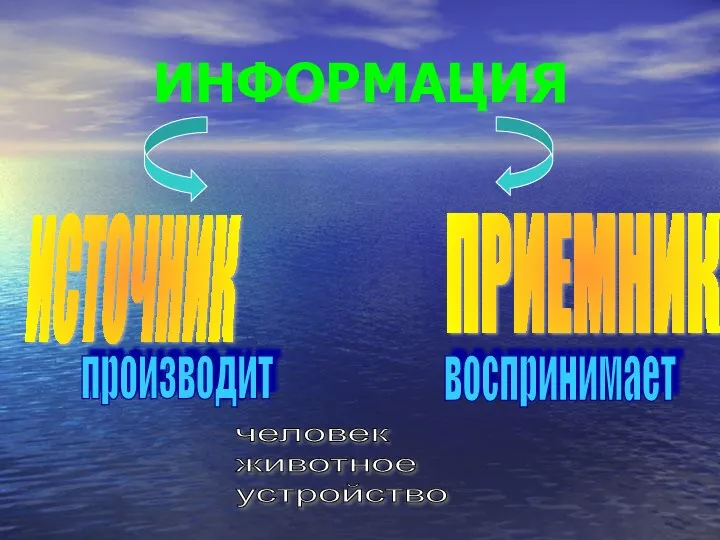 ИНФОРМАЦИЯ

ИСТОЧНИК
производит

ПРИЕМНИК
воспринимает

человек
животное
устройство